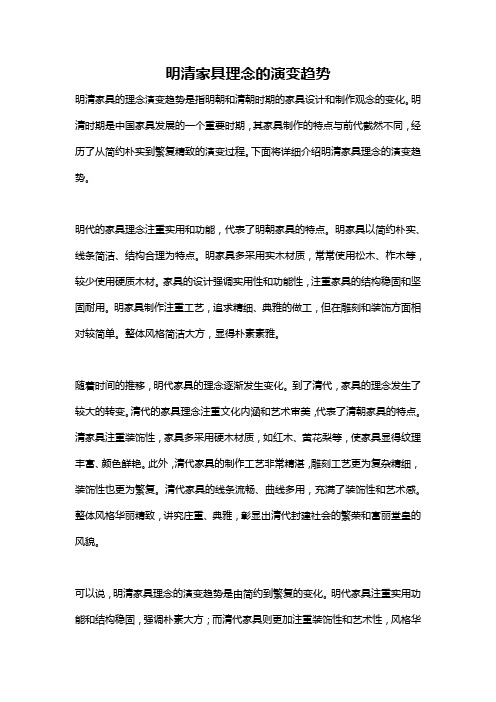 明清家具理念的演变趋势

明清家具的理念演变趋势是指明朝和清朝时期的家具设计和制作观念的变化。明清时期是中国家具发展的一个重要时期，其家具制作的特点与前代截然不同，经历了从简约朴实到繁复精致的演变过程。下面将详细介绍明清家具理念的演变趋势。

明代的家具理念注重实用和功能，代表了明朝家具的特点。明家具以简约朴实、线条简洁、结构合理为特点。明家具多采用实木材质，常常使用松木、柞木等，较少使用硬质木材。家具的设计强调实用性和功能性，注重家具的结构稳固和坚固耐用。明家具制作注重工艺，追求精细、典雅的做工，但在雕刻和装饰方面相对较简单。整体风格简洁大方，显得朴素素雅。

随着时间的推移，明代家具的理念逐渐发生变化。到了清代，家具的理念发生了较大的转变。清代的家具理念注重文化内涵和艺术审美，代表了清朝家具的特点。清家具注重装饰性，家具多采用硬木材质，如红木、黄花梨等，使家具显得纹理丰富、颜色鲜艳。此外，清代家具的制作工艺非常精湛，雕刻工艺更为复杂精细，装饰性也更为繁复。清代家具的线条流畅、曲线多用，充满了装饰性和艺术感。整体风格华丽精致，讲究庄重、典雅，彰显出清代封建社会的繁荣和富丽堂皇的风貌。

可以说，明清家具理念的演变趋势是由简约到繁复的变化。明代家具注重实用功能和结构稳固，强调朴素大方；而清代家具则更加注重装饰性和艺术性，风格华